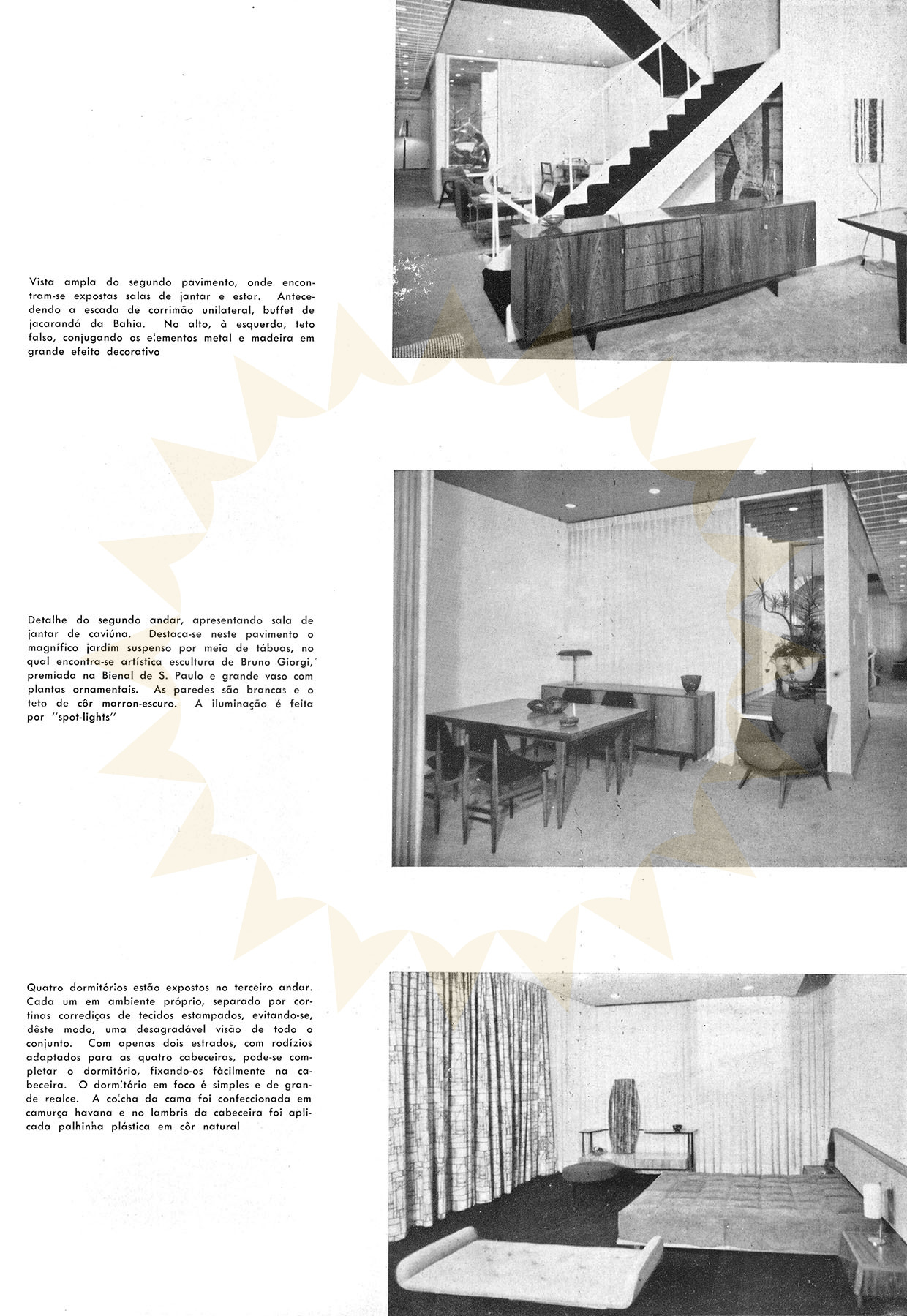 Vista ampla do segundo pavimento, onde encontram-se expostas salas de jantar e estar. Antecedendo a escada de corrimão unilateral, buffet de jacarandá da Bahia. No alto, à esquerda, teto falso, conjugando os elementos metal e madeira em grande efeito decorativo

Detalhe do segundo andar, apresentando sala de jantar de caviúna. Destaca-se neste pavimento o magnífico jardim suspenso por meio de tábuas, no qual encontra-se artística escultura de Bruno Giorgi, premiada na Bienal de S. Paulo e grande vaso com plantas ornamentais. As paredes são brancas e o teto de côr marron-escuro. A iluminação é feita por "spot-lights"

Quatro dormitórios estão expostos no terceiro andar. Cada um em ambiente próprio, separado por cortinas corrediças de tecidos estampados, evitando-se, dêste modo, uma desagradável visão de todo o conjunto. Com apenas dois estrados, com rodízios adaptados para as quatro cabeceiras, pode-se completar o dormitório, fixando-os fàcilmente na cabeceira. O dormitório em foco é simples e de grande realce. A colcha da cama foi confeccionada em camurça havana e no lambris da cabeceira foi aplicada palhinha plástica em côr natural